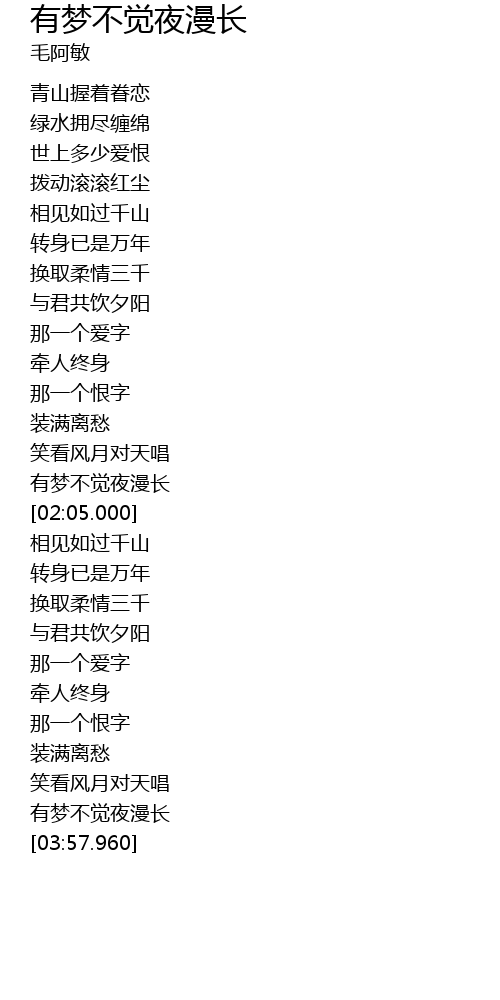 有梦不觉夜漫长
毛阿敏

青山握着眷恋
绿水拥尽缠绵
世上多少爱恨
拨动滚滚红尘
相见如过千山
转身已是万年
换取柔情三千
与君共饮夕阳
那一个爱字
牵人终身
那一个恨字
装满离愁
笑看风月对天唱
有梦不觉夜漫长
[02:05.000]
相见如过千山
转身已是万年
换取柔情三千
与君共饮夕阳
那一个爱字
牵人终身
那一个恨字
装满离愁
笑看风月对天唱
有梦不觉夜漫长
[03:57.960]